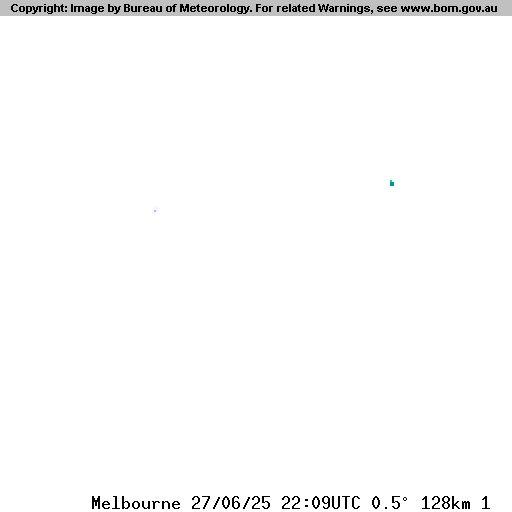 Copyright: Image by Bureau of Meteorology. For related Warnings, see www.bom.gov.au

Melbourne 27/06/25 22:09UTC 0.5° 128km 1